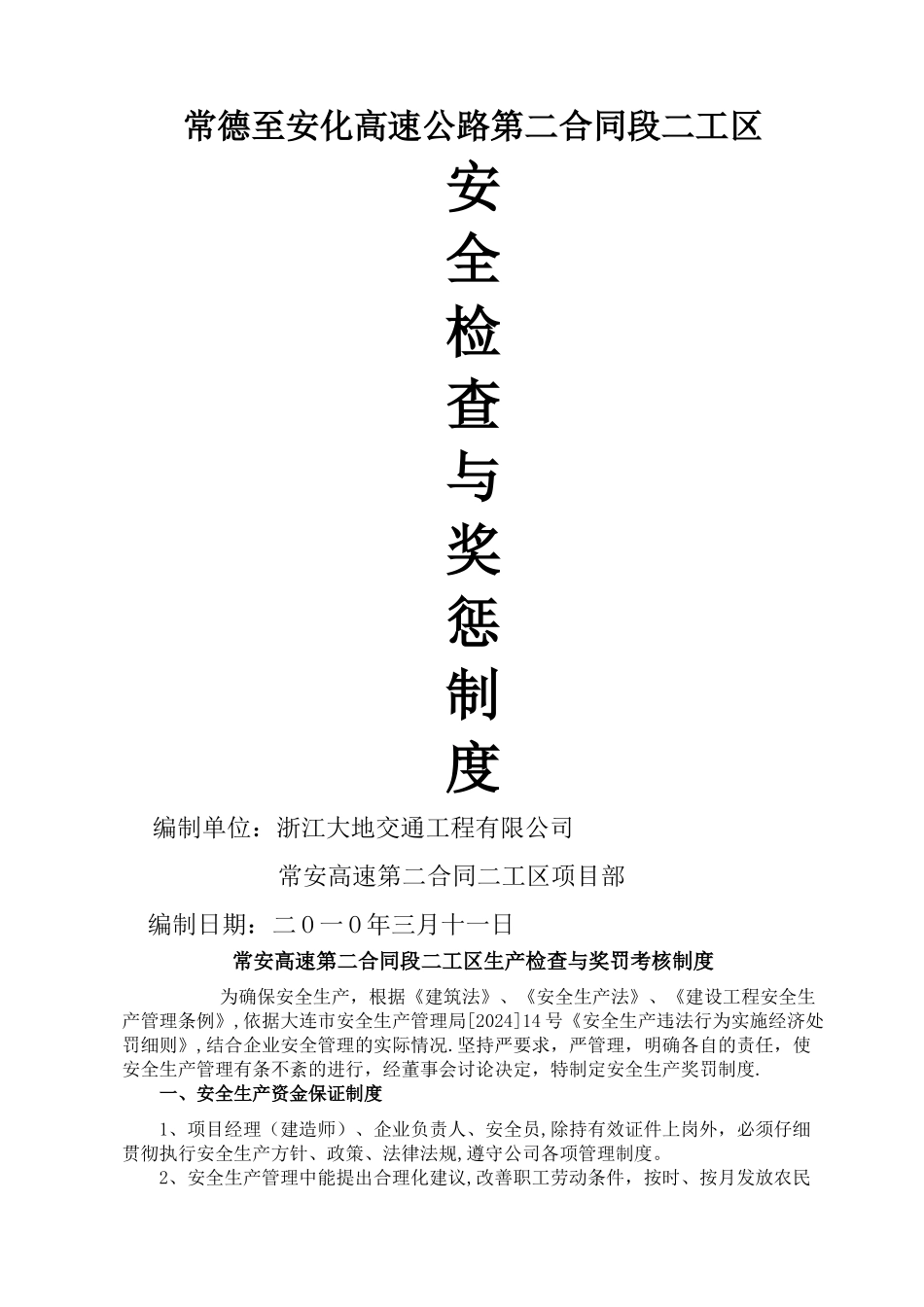 常德至安化高速公路第二合同段二工区

安
全
检
查
与
奖
惩
制
度

编制单位：浙江大地交通工程有限公司

常安高速第二合同二工区项目部

编制日期：二０一０年三月十一日

常安高速第二合同段二工区生产检查与奖罚考核制度

为确保安全生产，根据《建筑法》、《安全生产法》、《建设工程安全生产管理条例》,依据大连市安全生产管理局[2024]14号《安全生产违法行为实施经济处罚细则》,结合企业安全管理的实际情况.坚持严要求，严管理，明确各自的责任，使安全生产管理有条不紊的进行，经董事会讨论决定，特制定安全生产奖罚制度.

一、安全生产资金保证制度

1、项目经理（建造师）、企业负责人、安全员,除持有效证件上岗外，必须仔细贯彻执行安全生产方针、政策、法律法规,遵守公司各项管理制度。

2、安全生产管理中能提出合理化建议,改善职工劳动条件，按时、按月发放农民